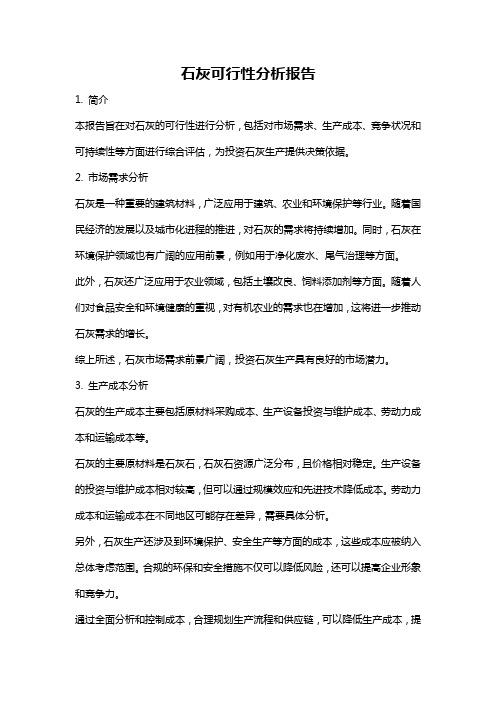 石灰可行性分析报告

1. 简介

本报告旨在对石灰的可行性进行分析，包括对市场需求、生产成本、竞争状况和可持续性等方面进行综合评估，为投资石灰生产提供决策依据。

2. 市场需求分析

石灰是一种重要的建筑材料，广泛应用于建筑、农业和环境保护等行业。随着国民经济的发展以及城市化进程的推进，对石灰的需求将持续增加。同时，石灰在环境保护领域也有广阔的应用前景，例如用于净化废水、尾气治理等方面。

此外，石灰还广泛应用于农业领域，包括土壤改良、饲料添加剂等方面。随着人们对食品安全和环境健康的重视，对有机农业的需求也在增加，这将进一步推动石灰需求的增长。

综上所述，石灰市场需求前景广阔，投资石灰生产具有良好的市场潜力。

3. 生产成本分析

石灰的生产成本主要包括原材料采购成本、生产设备投资与维护成本、劳动力成本和运输成本等。

石灰的主要原材料是石灰石，石灰石资源广泛分布，且价格相对稳定。生产设备的投资与维护成本相对较高，但可以通过规模效应和先进技术降低成本。劳动力成本和运输成本在不同地区可能存在差异，需要具体分析。

另外，石灰生产还涉及到环境保护、安全生产等方面的成本，这些成本应被纳入总体考虑范围。合规的环保和安全措施不仅可以降低风险，还可以提高企业形象和竞争力。

通过全面分析和控制成本，合理规划生产流程和供应链，可以降低生产成本，提